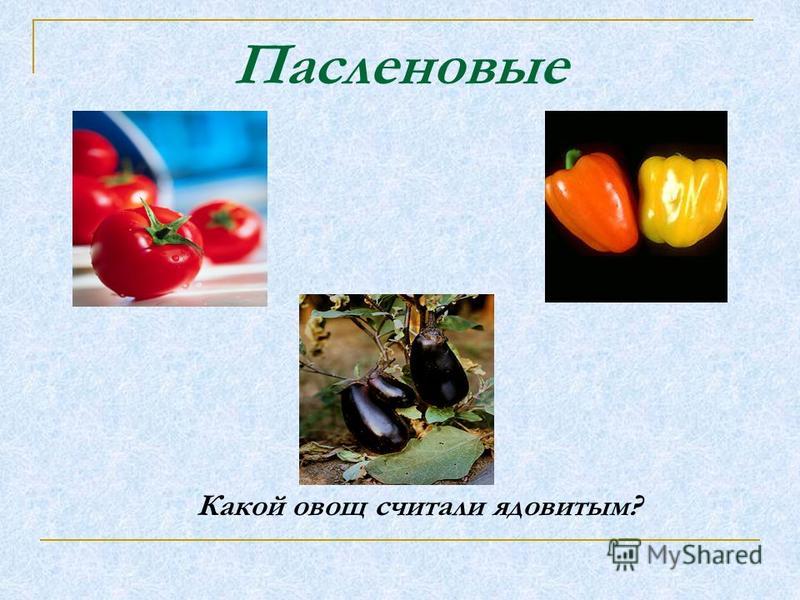 Пасленовые

Какой овощ считали ядовитым?

MyShared